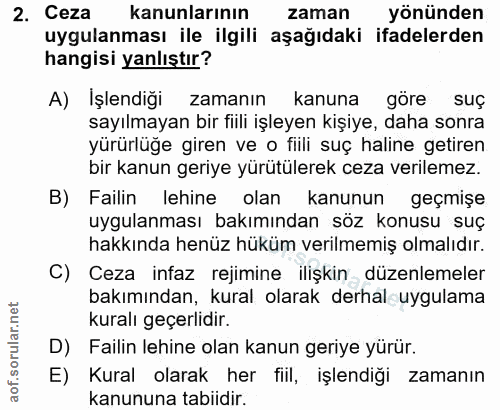 2. Ceza kanunlarının zaman yönünden uygulanması ile ilgili aşağıdaki ifadelerden hangisi yanlıştır?

A) İşlendiği zamanın kanuna göre suç sayılmayan bir fiili işleyen kişiye, daha sonra yürürlüğe giren ve o fiili suç haline getiren bir kanun geriye yürütülerek ceza verilemez.

B) Failin lehine olan kanunun geçmişe uygulanması bakımından söz konusu suç hakkında henüz hüküm verilmemiş olmalıdır.

C) Ceza infaz rejimine ilişkin düzenlemeler bakımından, kural olarak derhal uygulama kuralı geçerlidir.

D) Failin lehine olan kanun geriye yürür.

E) Kural olarak her fiil, işlendiği zamanın kanununa tabiidir.

aof.sorular.net

aof.sorular.net